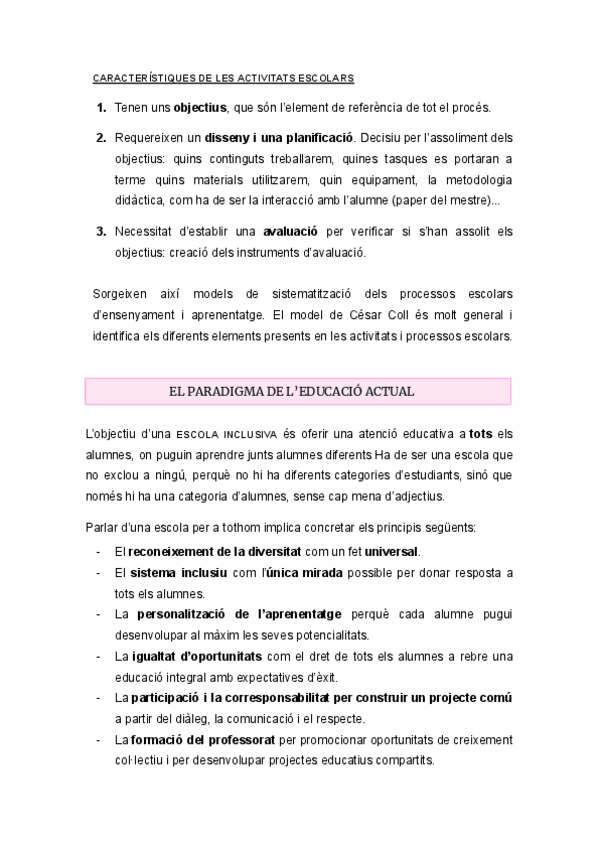 CARACTERÍSTIQUES DE LES ACTIVITATS ESCOLARS

1. Tenen uns objectius, que són l'element de referència de tot el procés.

2. Requereixen un disseny i una planificació. Decisiu per l'assoliment dels objectius: quins continguts treballarem, quines tasques es portaran a terme quins materials utilitzarem, quin equipament, la metodologia didàctica, com ha de ser la interacció amb l'alumne (paper del mestre)...

3. Necessitat d'establir una avaluació per verificar si s'han assolit els objectius: creació dels instruments d'avaluació.

Sorgeixen així models de sistematització dels processos escolars d'ensenyament i aprenentatge. El model de César Coll és molt general i identifica els diferents elements presents en les activitats i processos escolars.

EL PARADIGMA DE L'EDUCACIÓ ACTUAL

L'objectiu d'una ESCOLA INCLUSIVA és oferir una atenció educativa a tots els alumnes, on puguin aprendre junts alumnes diferents Ha de ser una escola que no exclou a ningú, perquè no hi ha diferents categories d'estudiants, sinó que només hi ha una categoria d'alumnes, sense cap mena d'adjectius.

Parlar d'una escola per a tothom implica concretar els principis següents:
- El reconeixement de la diversitat com un fet universal.
- El sistema inclusiu com l'única mirada possible per donar resposta a tots els alumnes.
- La personalització de l'aprenentatge perquè cada alumne pugui desenvolupar al màxim les seves potencialitats.
- La igualtat d'oportunitats com el dret de tots els alumnes a rebre una educació integral amb expectatives d'èxit.
- La participació i la corresponsabilitat per construir un projecte comú a partir del diàleg, la comunicació i el respecte.
- La formació del professorat per promocionar oportunitats de creixement col·lectiu i per desenvolupar projectes educatius compartits.